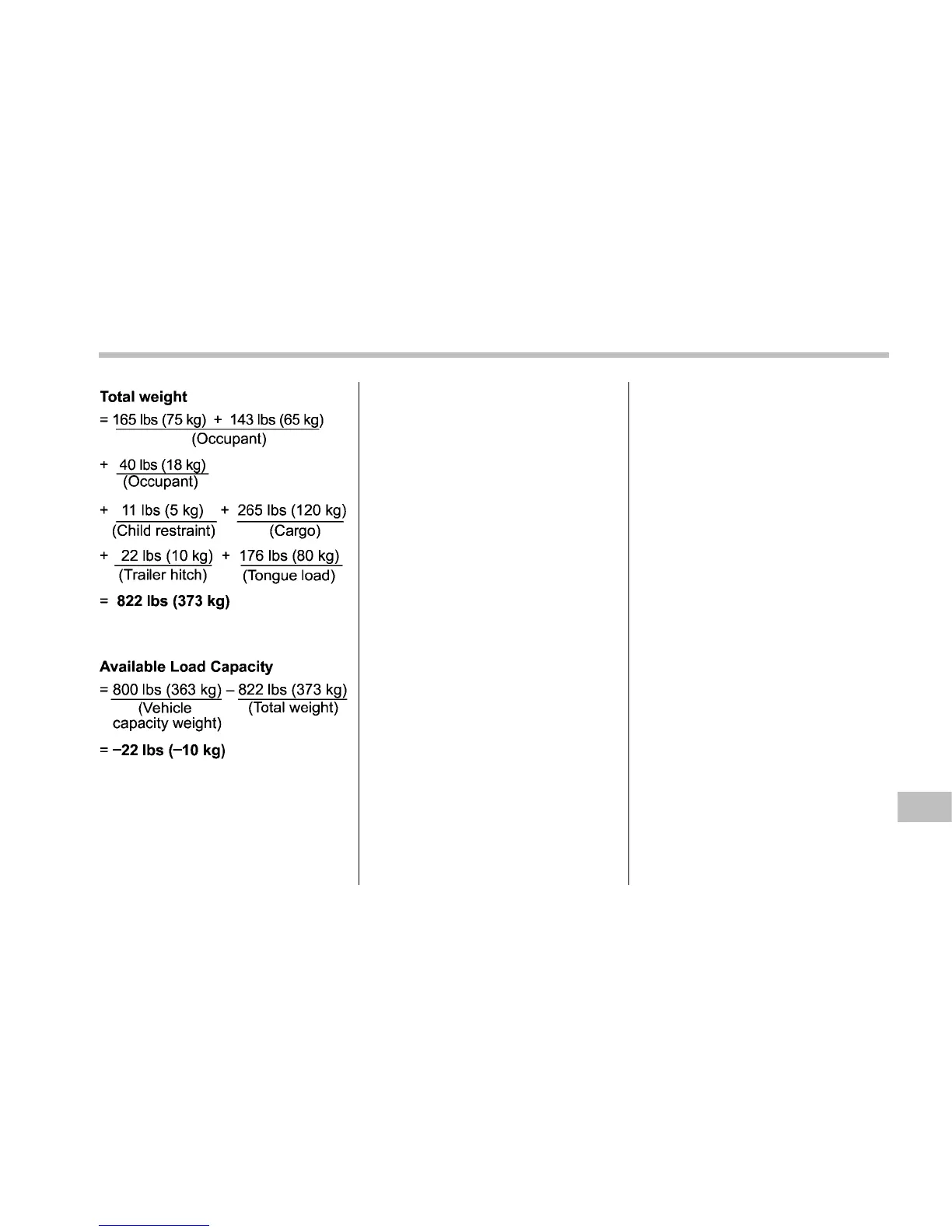 Total weight

= 165 lbs (75 kg) + 143 lbs (65 kg)
(Occupant)

+ 40 lbs (18 kg)
(Occupant)

+ 11 lbs (5 kg) + 265 lbs (120 kg)
(Child restraint) (Cargo)

+ 22 lbs (10 kg) + 176 lbs (80 kg)
(Trailer hitch) (Tongue load)

= 822 lbs (373 kg)

Available Load Capacity

= 800 lbs (363 kg) – 822 lbs (373 kg)
(Vehicle capacity weight) (Total weight)

= –22 lbs (–10 kg)